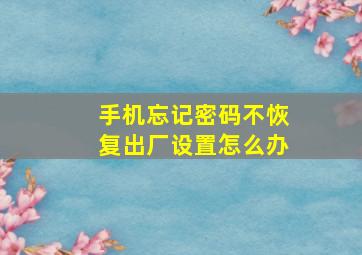 手机忘记密码不恢复出厂设置怎么办